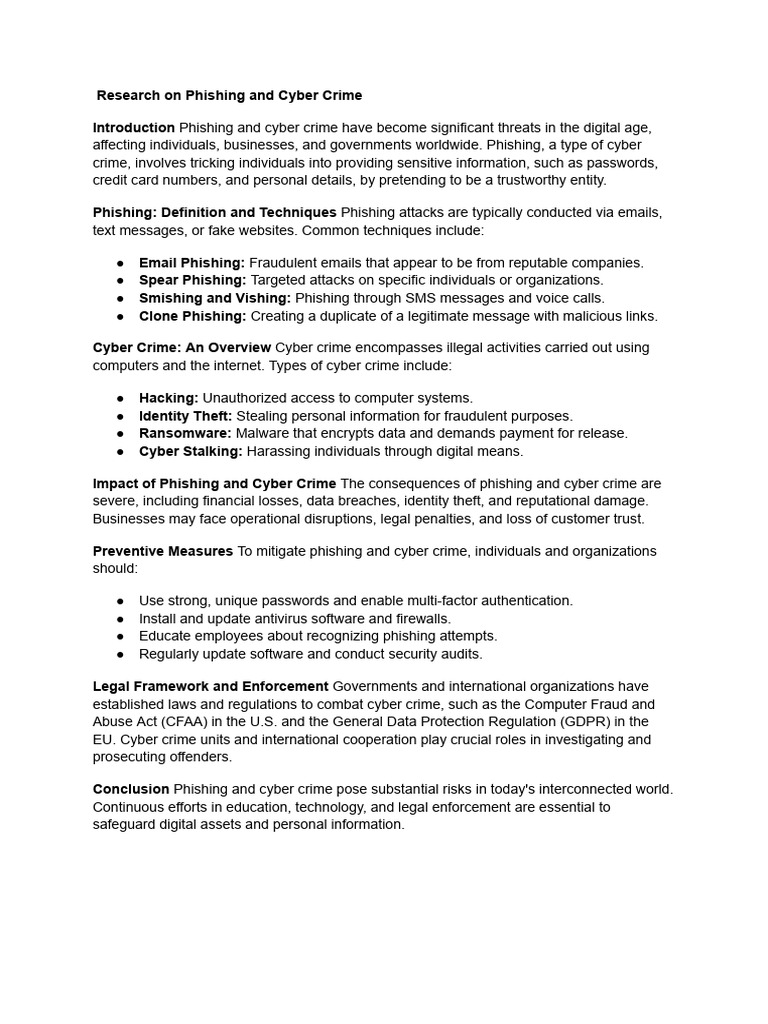 Research on Phishing and Cyber Crime

Introduction Phishing and cyber crime have become significant threats in the digital age, affecting individuals, businesses, and governments worldwide. Phishing, a type of cyber crime, involves tricking individuals into providing sensitive information, such as passwords, credit card numbers, and personal details, by pretending to be a trustworthy entity.

Phishing: Definition and Techniques Phishing attacks are typically conducted via emails, text messages, or fake websites. Common techniques include:

• Email Phishing: Fraudulent emails that appear to be from reputable companies.
• Spear Phishing: Targeted attacks on specific individuals or organizations.
• Smishing and Vishing: Phishing through SMS messages and voice calls.
• Clone Phishing: Creating a duplicate of a legitimate message with malicious links.

Cyber Crime: An Overview Cyber crime encompasses illegal activities carried out using computers and the internet. Types of cyber crime include:

• Hacking: Unauthorized access to computer systems.
• Identity Theft: Stealing personal information for fraudulent purposes.
• Ransomware: Malware that encrypts data and demands payment for release.
• Cyber Stalking: Harassing individuals through digital means.

Impact of Phishing and Cyber Crime The consequences of phishing and cyber crime are severe, including financial losses, data breaches, identity theft, and reputational damage. Businesses may face operational disruptions, legal penalties, and loss of customer trust.

Preventive Measures To mitigate phishing and cyber crime, individuals and organizations should:

• Use strong, unique passwords and enable multi-factor authentication.
• Install and update antivirus software and firewalls.
• Educate employees about recognizing phishing attempts.
• Regularly update software and conduct security audits.

Legal Framework and Enforcement Governments and international organizations have established laws and regulations to combat cyber crime, such as the Computer Fraud and Abuse Act (CFAA) in the U.S. and the General Data Protection Regulation (GDPR) in the EU. Cyber crime units and international cooperation play crucial roles in investigating and prosecuting offenders.

Conclusion Phishing and cyber crime pose substantial risks in today's interconnected world. Continuous efforts in education, technology, and legal enforcement are essential to safeguard digital assets and personal information.